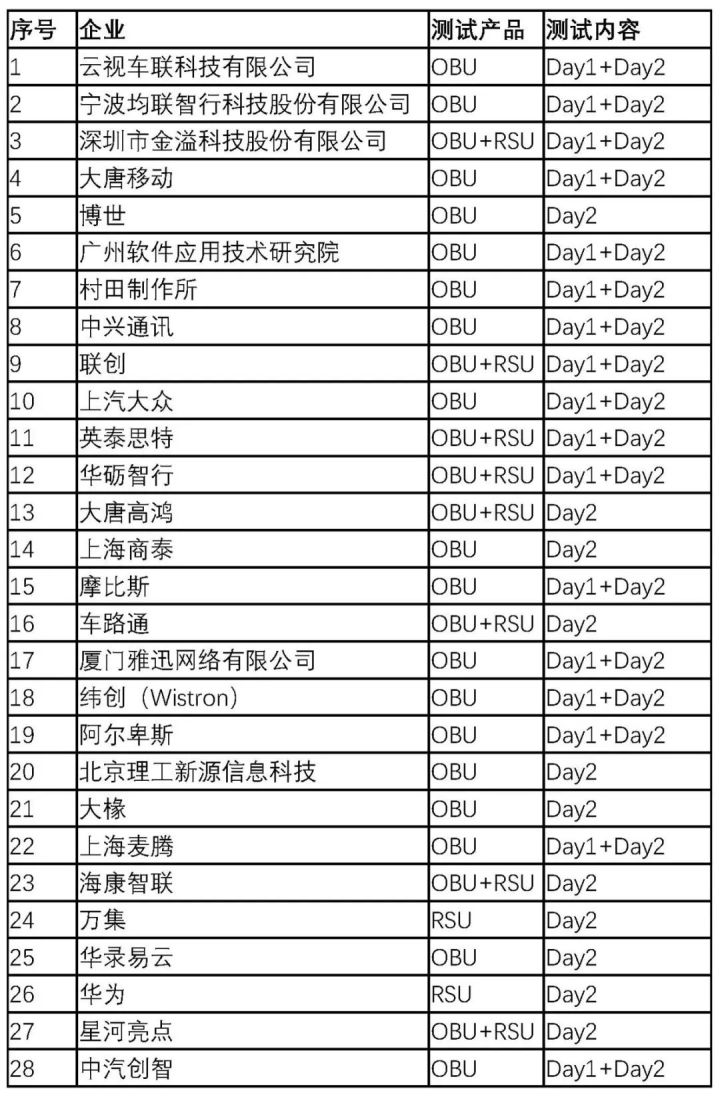 | 序号 | 企业 | 测试产品 | 测试内容 |
|---|---|---|---|
| 1 | 云视车联科技有限公司 | OBU | Day1+Day2 |
| 2 | 宁波均联智行科技股份有限公司 | OBU | Day1+Day2 |
| 3 | 深圳市金溢科技股份有限公司 | OBU+RSU | Day1+Day2 |
| 4 | 大唐移动 | OBU | Day1+Day2 |
| 5 | 博世 | OBU | Day2 |
| 6 | 广州软件应用技术研究院 | OBU | Day1+Day2 |
| 7 | 村田制作所 | OBU | Day1+Day2 |
| 8 | 中兴通讯 | OBU | Day1+Day2 |
| 9 | 联创 | OBU+RSU | Day1+Day2 |
| 10 | 上汽大众 | OBU | Day1+Day2 |
| 11 | 英泰思特 | OBU+RSU | Day1+Day2 |
| 12 | 华砺智行 | OBU+RSU | Day1+Day2 |
| 13 | 大唐高鸿 | OBU+RSU | Day2 |
| 14 | 上海商泰 | OBU | Day2 |
| 15 | 摩比斯 | OBU | Day1+Day2 |
| 16 | 车路通 | OBU+RSU | Day2 |
| 17 | 厦门雅迅网络有限公司 | OBU | Day1+Day2 |
| 18 | 纬创（Wistron） | OBU | Day1+Day2 |
| 19 | 阿尔卑斯 | OBU | Day1+Day2 |
| 20 | 北京理工新源信息科技 | OBU | Day2 |
| 21 | 大椽 | OBU | Day2 |
| 22 | 上海麦腾 | OBU | Day1+Day2 |
| 23 | 海康智联 | OBU+RSU | Day2 |
| 24 | 万集 | RSU | Day2 |
| 25 | 华录易云 | OBU | Day2 |
| 26 | 华为 | RSU | Day2 |
| 27 | 星河亮点 | OBU+RSU | Day2 |
| 28 | 中汽创智 | OBU | Day1+Day2 |